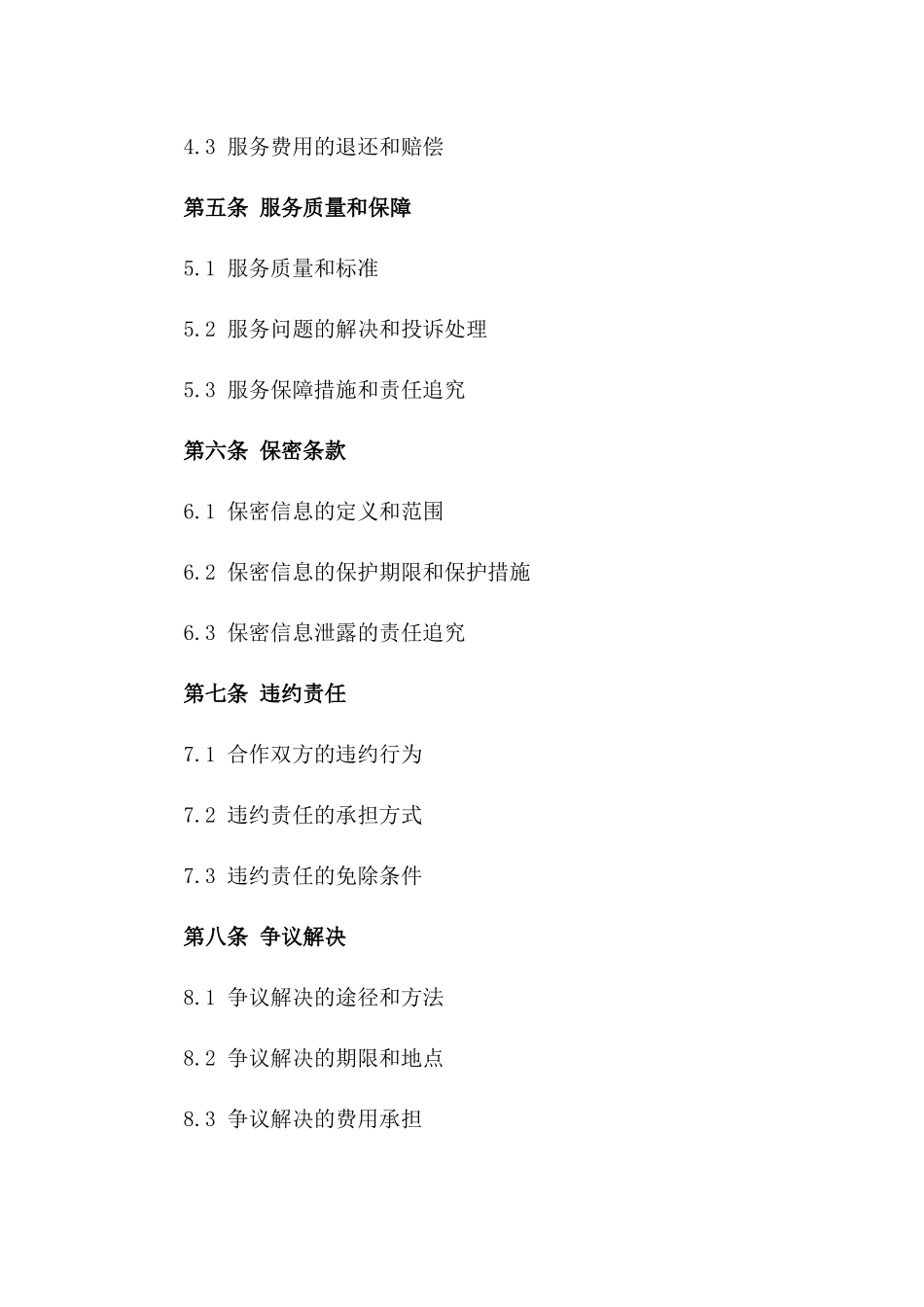 4.3 服务费用的退还和赔偿

第五条 服务质量和保障

5.1 服务质量和标准

5.2 服务问题的解决和投诉处理

5.3 服务保障措施和责任追究

第六条 保密条款

6.1 保密信息的定义和范围

6.2 保密信息的保护期限和保护措施

6.3 保密信息泄露的责任追究

第七条 违约责任

7.1 合作双方的违约行为

7.2 违约责任的承担方式

7.3 违约责任的免除条件

第八条 争议解决

8.1 争议解决的途径和方法

8.2 争议解决的期限和地点

8.3 争议解决的费用承担